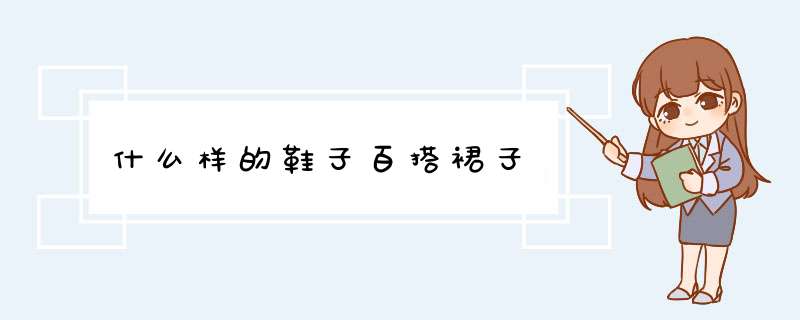 什么样的鞋子百搭裙子